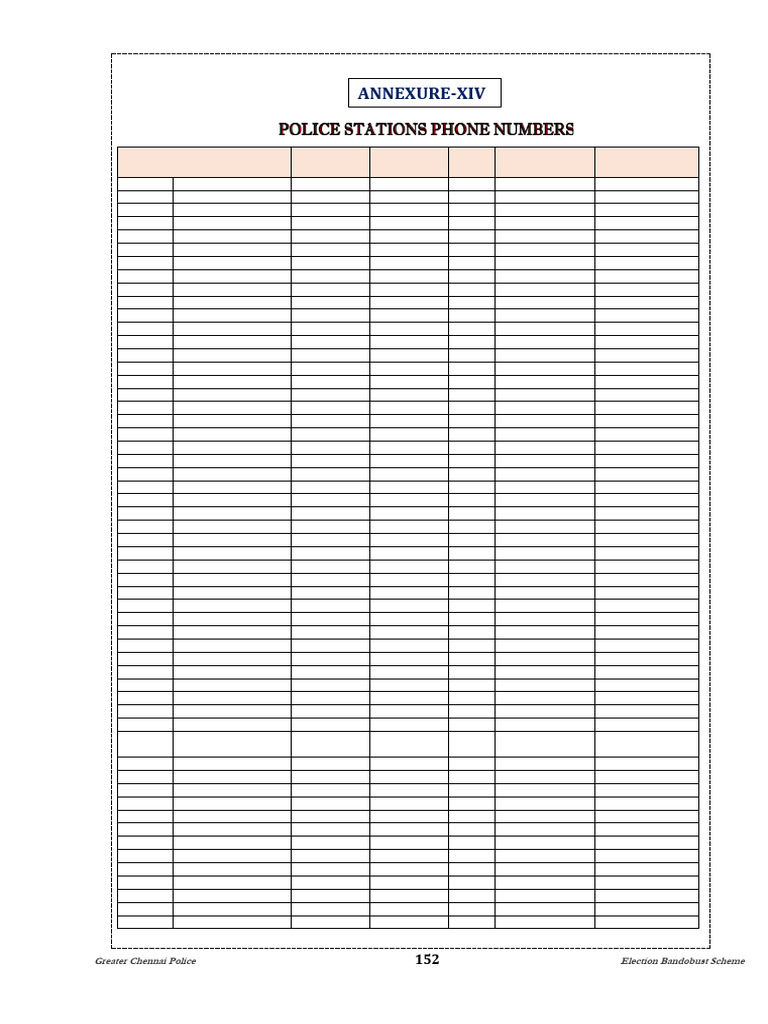 ANNEXURE-XIV

POLICE STATIONS PHONE NUMBERS

Greater Chennai Police

152

Election Bandobust Scheme